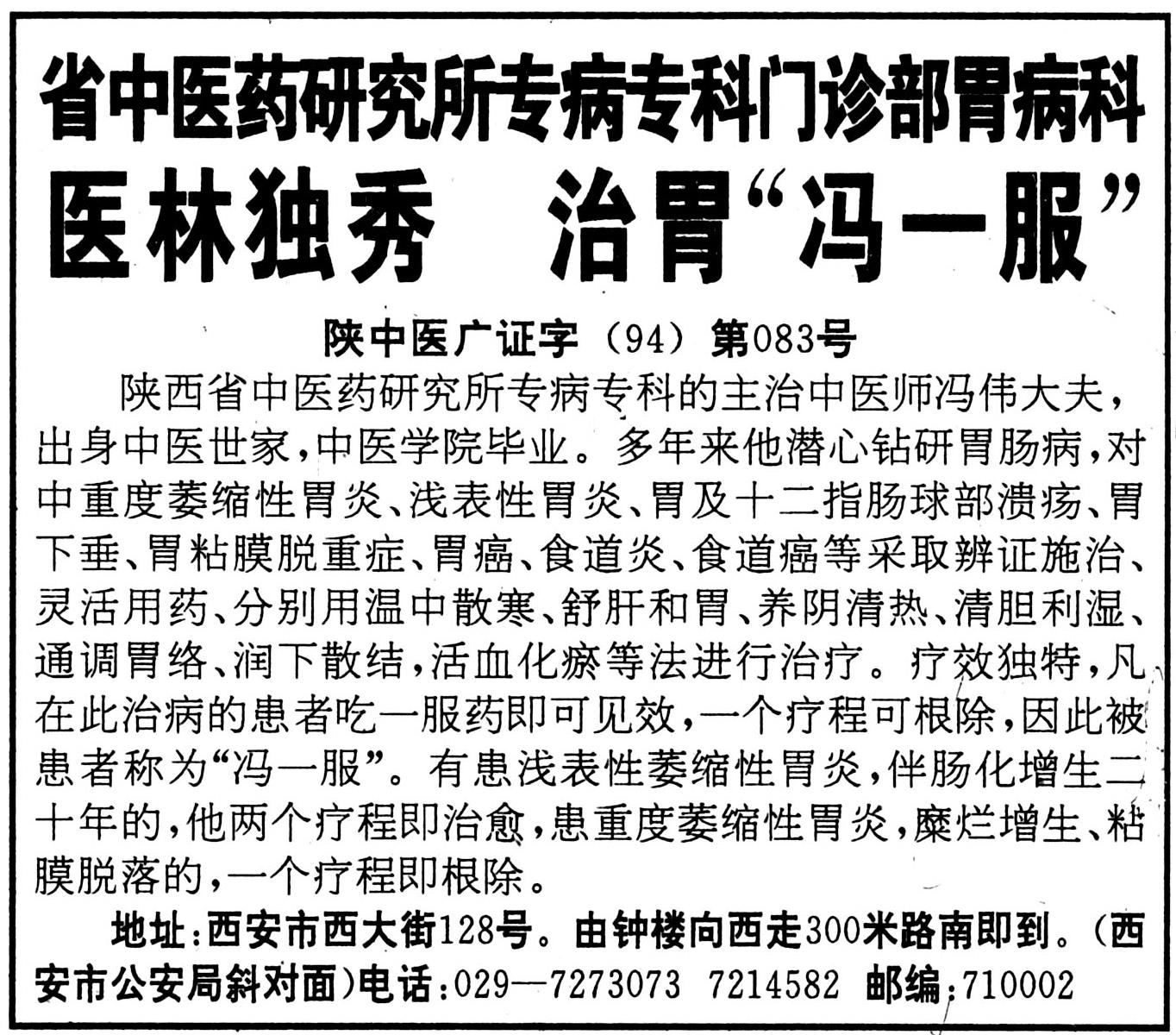 省中医药研究所专病专科门诊部胃病科

医林独秀　治胃“冯一服”

陕中医广证字（94）第083号

陕西省中医药研究所专病专科的主治中医师冯伟大夫，出身中医世家，中医学院毕业。多年来他潜心钻研胃肠病，对中重度萎缩性胃炎、浅表性胃炎、胃及十二指肠球部溃疡、胃下垂、胃粘膜脱重症、胃癌、食道炎、食道癌等采取辨证施治、灵活用药、分别用温中散寒、舒肝和胃、养阴清热、清胆利湿、通调胃络、润下散结，活血化瘀等法进行治疗。疗效独特，凡在此治病的患者吃一服药即可见效，一个疗程可根除，因此被患者称为“冯一服”。有患浅表性萎缩性胃炎，伴肠化增生二十年的，他两个疗程即治愈，患重度萎缩性胃炎，糜烂增生、粘膜脱落的，一个疗程即根除。

地址：西安市西大街128号。由钟楼向西走300米路南即到。（西安市公安局斜对面）电话：029—7273073　7214582　邮编：710002